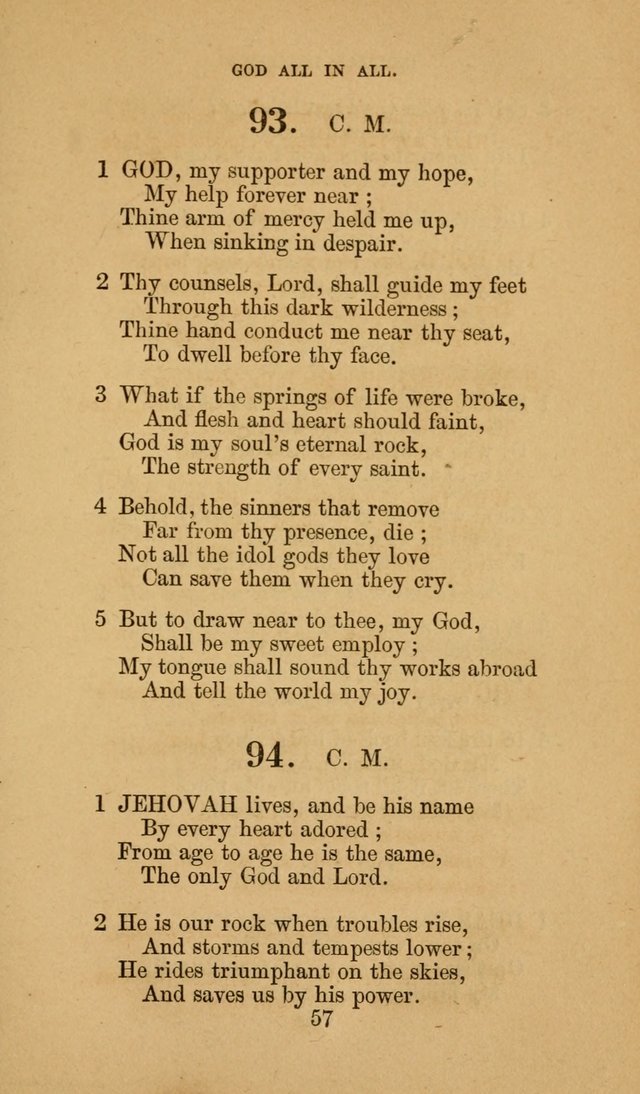 GOD ALL IN ALL.

93. C. M.

1 GOD, my supporter and my hope,
My help forever near ;
Thine arm of mercy held me up,
When sinking in despair.

2 Thy counsels, Lord, shall guide my feet
Through this dark wilderness ;
Thine hand conduct me near thy seat,
To dwell before thy face.

3 What if the springs of life were broke,
And flesh and heart should faint,
God is my soul's eternal rock,
The strength of every saint.

4 Behold, the sinners that remove
Far from thy presence, die ;
Not all the idol gods they love
Can save them when they cry.

5 But to draw near to thee, my God,
Shall be my sweet employ ;
My tongue shall sound thy works abroad
And tell the world my joy.

94. C. M.

1 JEHOVAH lives, and be his name
By every heart adored ;
From age to age he is the same,
The only God and Lord.

2 He is our rock when troubles rise,
And storms and tempests lower ;
He rides triumphant on the skies,
And saves us by his power.

57